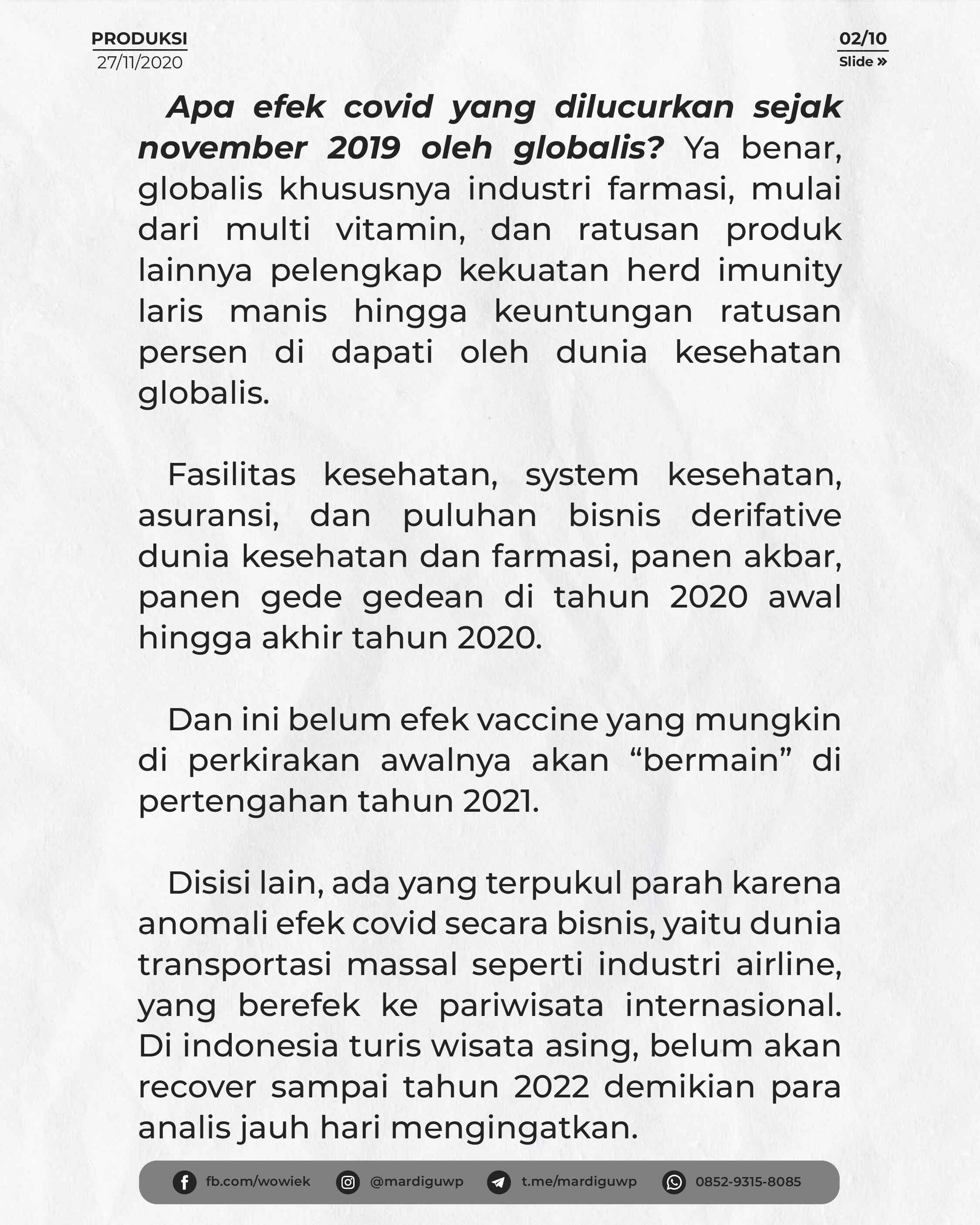 PRODUKSI
27/11/2020

02/10
Slide »

Apa efek covid yang dilucurkan sejak november 2019 oleh globalis? Ya benar, globalis khususnya industri farmasi, mulai dari multi vitamin, dan ratusan produk lainnya pelengkap kekuatan herd imunity laris manis hingga keuntungan ratusan persen di dapati oleh dunia kesehatan globalis.

Fasilitas kesehatan, system kesehatan, asuransi, dan puluhan bisnis derifative dunia kesehatan dan farmasi, panen akbar, panen gede gedean di tahun 2020 awal hingga akhir tahun 2020.

Dan ini belum efek vaccine yang mungkin di perkirakan awalnya akan "bermain" di pertengahan tahun 2021.

Disisi lain, ada yang terpukul parah karena anomali efek covid secara bisnis, yaitu dunia transportasi massal seperti industri airline, yang berefek ke pariwisata internasional. Di indonesia turis wisata asing, belum akan recover sampai tahun 2022 demikian para analis jauh hari mengingatkan.

fb.com/wowiek @mardiguwp t.me/mardiguwp 0852-9315-8085